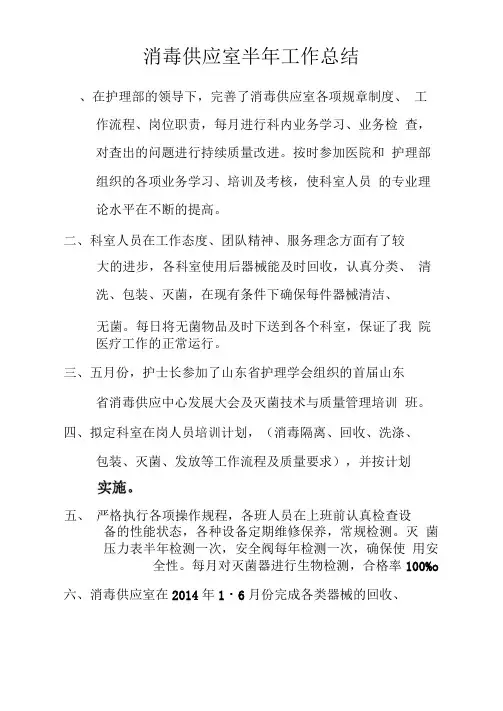 消毒供应室半年工作总结

、在护理部的领导下，完善了消毒供应室各项规章制度、 工作流程、岗位职责，每月进行科内业务学习、业务检 查，对查出的问题进行持续质量改进。按时参加医院和 护理部组织的各项业务学习、培训及考核，使科室人员 的专业理论水平在不断的提高。

二、科室人员在工作态度、团队精神、服务理念方面有了较大的进步，各科室使用后器械能及时回收，认真分类、 清洗、包装、灭菌，在现有条件下确保每件器械清洁、无菌。每日将无菌物品及时下送到各个科室，保证了我 院医疗工作的正常运行。

三、五月份，护士长参加了山东省护理学会组织的首届山东省消毒供应中心发展大会及灭菌技术与质量管理培训 班。

四、拟定科室在岗人员培训计划，（消毒隔离、回收、洗涤、包装、灭菌、发放等工作流程及质量要求），并按计划实施。

五、 严格执行各项操作规程，各班人员在上班前认真检查设备的性能状态，各种设备定期维修保养，常规检测。灭 菌压力表半年检测一次，安全阀每年检测一次，确保使 用安全性。每月对灭菌器进行生物检测，合格率 100%o

六、消毒供应室在 2014 年 1 · 6 月份完成各类器械的回收、